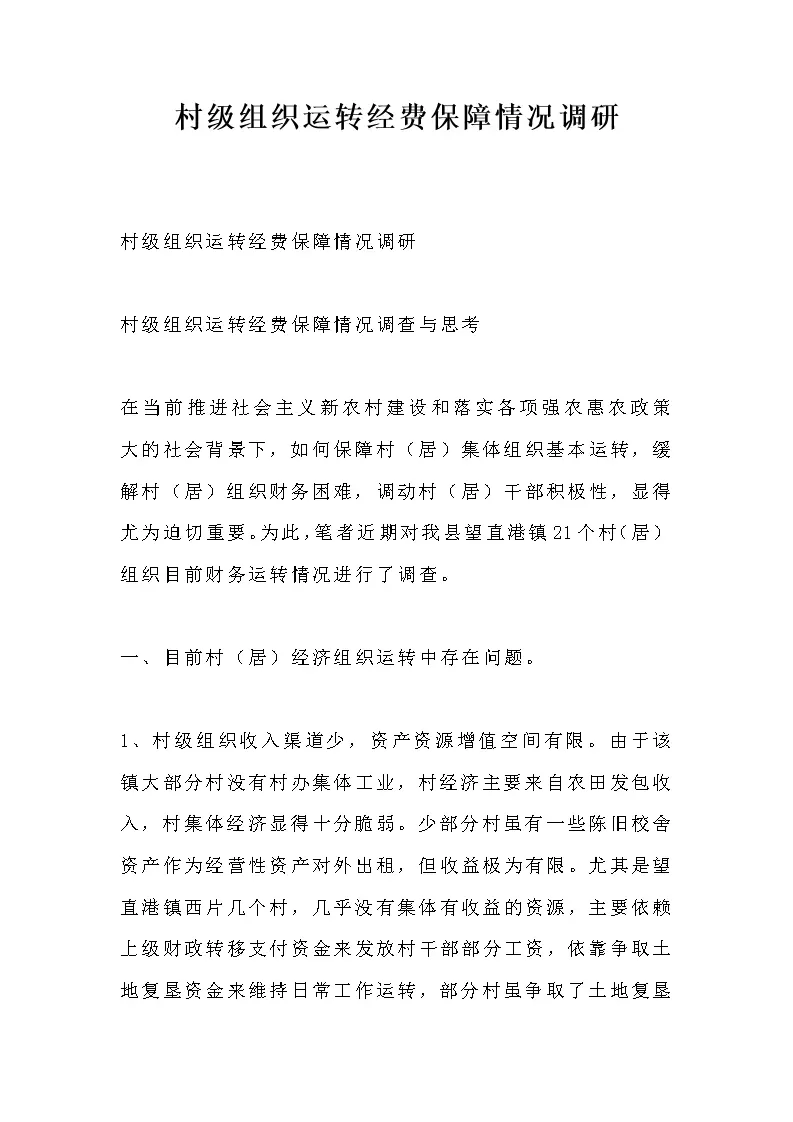 村级组织运转经费保障情况调研

村级组织运转经费保障情况调研

村级组织运转经费保障情况调查与思考

在当前推进社会主义新农村建设和落实各项强农惠农政策大的社会背景下，如何保障村（居）集体组织基本运转，缓解村（居）组织财务困难，调动村（居）干部积极性，显得尤为迫切重要。为此，笔者近期对我县望直港镇21个村（居）组织目前财务运转情况进行了调查。

一、目前村（居）经济组织运转中存在问题。

1、村级组织收入渠道少，资产资源增值空间有限。由于该镇大部分村没有村办集体工业，村经济主要来自农田发包收入，村集体经济显得十分脆弱。少部分村虽有一些陈旧校舍资产作为经营性资产对外出租，但收益极为有限。尤其是望直港镇西片几个村，几乎没有集体有收益的资源，主要依赖上级财政转移支付资金来发放村干部部分工资，依靠争取土地复垦资金来维持日常工作运转，部分村虽争取了土地复垦